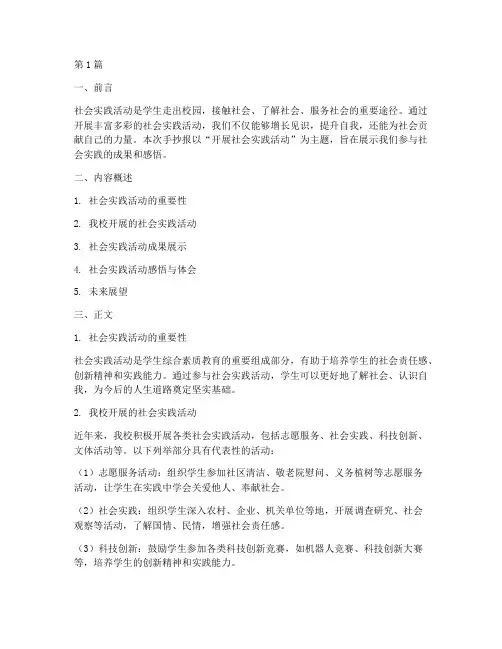 第1篇

一、前言

社会实践活动是学生走出校园，接触社会、了解社会、服务社会的重要途径。通过开展丰富多彩的社会实践活动，我们不仅能够增长见识，提升自我，还能为社会贡献自己的力量。本次手抄报以“开展社会实践活动”为主题，旨在展示我们参与社会实践的成果和感悟。

二、内容概述

1. 社会实践活动的重要性

2. 我校开展的社会实践活动

3. 社会实践活动成果展示

4. 社会实践活动感悟与体会

5. 未来展望

三、正文

1. 社会实践活动的重要性

社会实践活动是学生综合素质教育的重要组成部分，有助于培养学生的社会责任感、创新精神和实践能力。通过参与社会实践活动，学生可以更好地了解社会、认识自我，为今后的人生道路奠定坚实基础。

2. 我校开展的社会实践活动

近年来，我校积极开展各类社会实践活动，包括志愿服务、社会实践、科技创新、文体活动等。以下列举部分具有代表性的活动：

（1）志愿服务活动：组织学生参加社区清洁、敬老院慰问、义务植树等志愿服务活动，让学生在实践中学会关爱他人、奉献社会。

（2）社会实践：组织学生深入农村、企业、机关单位等地，开展调查研究、社会观察等活动，了解国情、民情，增强社会责任感。

（3）科技创新：鼓励学生参加各类科技创新竞赛，如机器人竞赛、科技创新大赛等，培养学生的创新精神和实践能力。